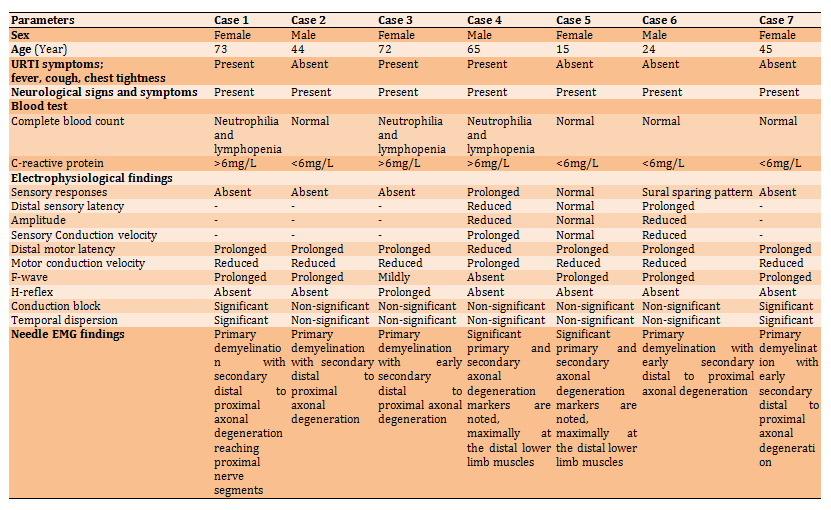 | Parameters | Case 1 | Case 2 | Case 3 | Case 4 | Case 5 | Case 6 | Case 7 |
|---|---|---|---|---|---|---|---|
| Sex | Female | Male | Female | Male | Female | Male | Female |
| Age (Year) | 73 | 44 | 72 | 65 | 15 | 24 | 45 |
| URTI symptoms; fever, cough, chest tightness | Present | Absent | Present | Present | Absent | Absent | Absent |
| Neurological signs and symptoms | Present | Present | Present | Present | Present | Present | Present |
| Blood test | | | | | | | |
| Complete blood count | Neutrophilia and lymphopenia | Normal | Neutrophilia and lymphopenia | Neutrophilia and lymphopenia | Normal | Normal | Normal |
| C-reactive protein | >6mg/L | <6mg/L | >6mg/L | >6mg/L | <6mg/L | <6mg/L | <6mg/L |
| Electrophysiological findings | | | | | | | |
| Sensory responses | Absent | Absent | Absent | Prolonged | Normal | Sural sparing pattern | Absent |
| Distal sensory latency | - | - | - | Reduced | Normal | Prolonged | - |
| Amplitude | - | - | - | Reduced | Normal | Reduced | - |
| Sensory Conduction velocity | - | - | - | Prolonged | Normal | Reduced | - |
| Distal motor latency | Prolonged | Prolonged | Prolonged | Reduced | Prolonged | Prolonged | Prolonged |
| Motor conduction velocity | Reduced | Reduced | Reduced | Prolonged | Reduced | Reduced | Reduced |
| F-wave | Prolonged | Prolonged | Mildly | Absent | Prolonged | Prolonged | Prolonged |
| H-reflex | Absent | Absent | Prolonged | Absent | Absent | Absent | Absent |
| Conduction block | Significant | Non-significant | Non-significant | Non-significant | Non-significant | Non-significant | Significant |
| Temporal dispersion | Significant | Non-significant | Non-significant | Non-significant | Non-significant | Non-significant | Significant |
| Needle EMG findings | Primary demyelination with secondary distal to proximal axonal degeneration reaching proximal nerve segments | Primary demyelination with secondary distal to proximal axonal degeneration | Primary demyelination with early secondary distal to proximal axonal degeneration | Significant primary and secondary axonal degeneration markers are noted, maximally at the distal lower limb muscles | Significant primary and secondary axonal degeneration markers are noted, maximally at the distal lower limb muscles | Primary demyelination with early secondary distal to proximal axonal degeneration | Primary demyelination with early secondary distal to proximal axonal degeneration |